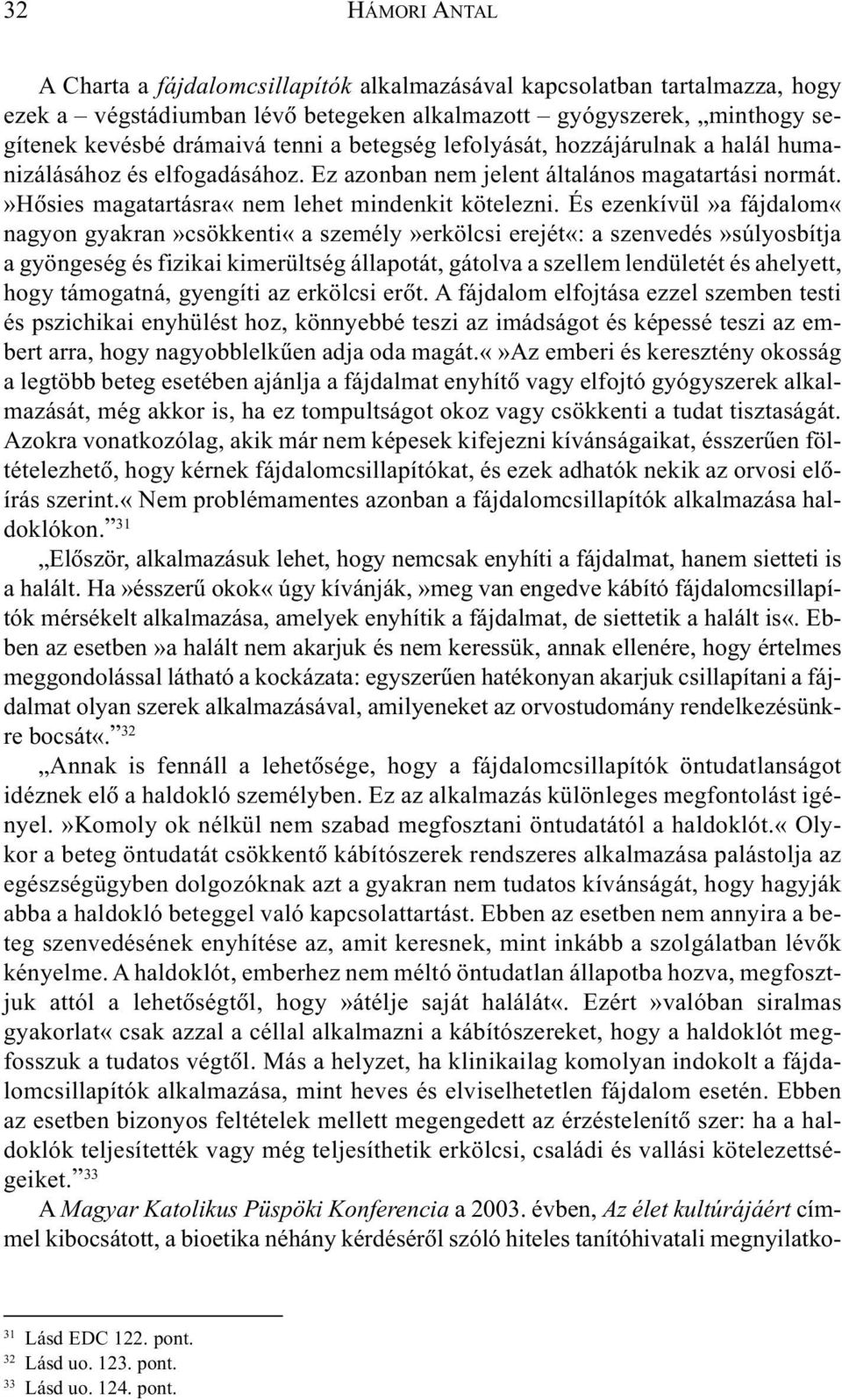 32 HÁMORI ANTAL

A Charta a fájdalomcsillapítók alkalmazásával kapcsolatban tartalmazza, hogy ezek a – végstádiumban lévő betegeken alkalmazott – gyógyszerek, „minthogy segítenek kevésbé drámaivá tenni a betegség lefolyását, hozzájárulnak a halál humanizálásához és elfogadásához. Ez azonban nem jelent általános magatartási normát. »Hősies magatartásra« nem lehet mindenkit kötelezni. És ezenkívül »a fájdalom« nagyon gyakran »csökkenti« a személy »erkölcsi erejét«: a szenvedés »súlyosbítja a gyöngeség és fizikai kimerültség állapotát, gátolva a szellem lendületét és ahelyett, hogy támogatná, gyengíti az erkölcsi erőt. A fájdalom elfojtása ezzel szemben testi és pszichikai enyhülést hoz, könnyebbé teszi az imádságot és képessé teszi az embert arra, hogy nagyobblelkűen adja oda magát.« »Az emberi és keresztény okosság a legtöbb beteg esetében ajánlja a fájdalmat enyhítő vagy elfojtó gyógyszerek alkalmazását, még akkor is, ha ez tompultságot okoz vagy csökkenti a tudat tisztaságát. Azokra vonatkozólag, akik már nem képesek kifejezni kívánságaikat, ésszerűen föltételezhető, hogy kérnek fájdalomcsillapítókat, és ezek adhatók nekik az orvosi előírás szerint.« Nem problémamentes azonban a fájdalomcsillapítók alkalmazása haldoklókon.”$^{31}$

„Először, alkalmazásuk lehet, hogy nemcsak enyhíti a fájdalmat, hanem sietteti is a halált. Ha »ésszerű okok« úgy kívánják, »meg van engedve kábító fájdalomcsillapítók mérsékelt alkalmazása, amelyek enyhítik a fájdalmat, de siettetik a halált is«. Ebben az esetben »a halált nem akarjuk és nem keressük, annak ellenére, hogy értelmes meggondolással látható a kockázata: egyszerűen hatékonyan akarjuk csillapítani a fájdalmat olyan szerek alkalmazásával, amilyeneket az orvostudomány rendelkezésünkre bocsát«.”$^{32}$

„Annak is fennáll a lehetősége, hogy a fájdalomcsillapítók öntudatlanságot idéznek elő a haldokló személyben. Ez az alkalmazás különleges megfontolást igényel. »Komoly ok nélkül nem szabad megfosztani öntudatától a haldoklót.« Olykor a beteg öntudatát csökkentő kábítószerek rendszeres alkalmazása palástolja az egészségügyben dolgozóknak azt a gyakran nem tudatos kívánságát, hogy hagyják abba a haldokló beteggel való kapcsolattartást. Ebben az esetben nem annyira a beteg szenvedésének enyhítése az, amit keresnek, mint inkább a szolgálatban lévők kényelme. A haldoklót, emberhez nem méltó öntudatlan állapotba hozva, megfosztjuk attól a lehetőségtől, hogy »átélje saját halálát«. Ezért »valóban siralmas gyakorlat« csak azzal a céllal alkalmazni a kábítószereket, hogy a haldoklót megfosszuk a tudatos végtől. Más a helyzet, ha klinikailag komolyan indokolt a fájdalomcsillapítók alkalmazása, mint heves és elviselhetetlen fájdalom esetén. Ebben az esetben bizonyos feltételek mellett megengedett az érzéstelenítő szer: ha a haldoklók teljesítették vagy még teljesíthetik erkölcsi, családi és vallási kötelezettségeiket.”$^{33}$

A Magyar Katolikus Püspöki Konferencia a 2003. évben, Az élet kultúrájáért címmel kibocsátott, a bioetika néhány kérdéséről szóló hiteles tanítóhivatali megnyilatko-

$^{31}$ Lásd EDC 122. pont.
$^{32}$ Lásd uo. 123. pont.
$^{33}$ Lásd uo. 124. pont.